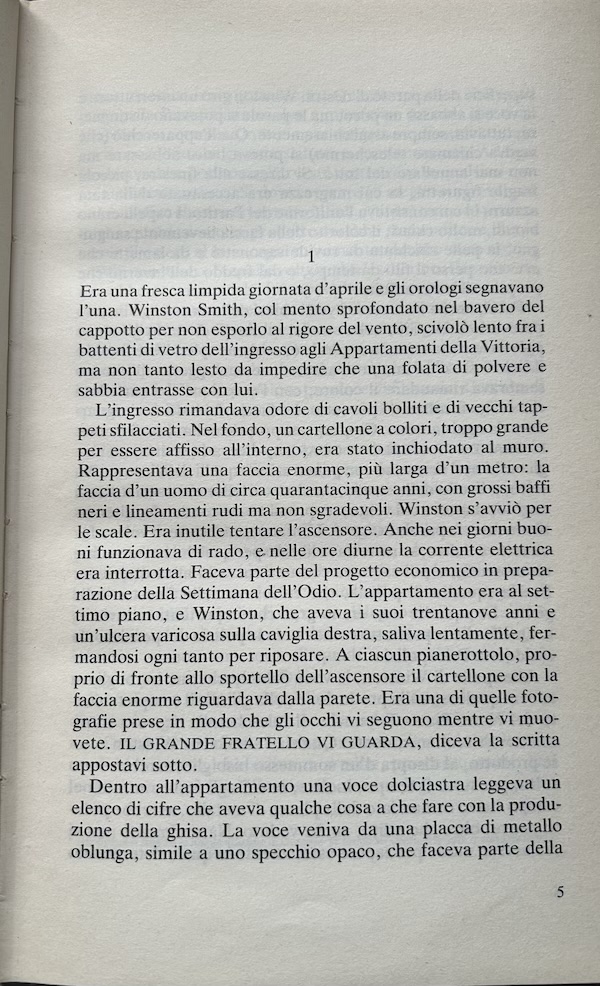 1

Era una fresca limpida giornata d'aprile e gli orologi segnavano l'una. Winston Smith, col mento sprofondato nel bavero del cappotto per non esporlo al rigore del vento, scivolò lento fra i battenti di vetro dell'ingresso agli Appartamenti della Vittoria, ma non tanto lesto da impedire che una folata di polvere e sabbia entrasse con lui.

L'ingresso rimandava odore di cavoli bolliti e di vecchi tappeti sfilacciati. Nel fondo, un cartellone a colori, troppo grande per essere affisso all'interno, era stato inchiodato al muro. Rappresentava una faccia enorme, più larga d'un metro: la faccia d'un uomo di circa quarantacinque anni, con grossi baffi neri e lineamenti rudi ma non sgradevoli. Winston s'avviò per le scale. Era inutile tentare l'ascensore. Anche nei giorni buoni funzionava di rado, e nelle ore diurne la corrente elettrica era interrotta. Faceva parte del progetto economico in preparazione della Settimana dell'Odio. L'appartamento era al settimo piano, e Winston, che aveva i suoi trentanove anni e un'ulcera varicosa sulla caviglia destra, saliva lentamente, fermandosi ogni tanto per riposare. A ciascun pianerottolo, proprio di fronte allo sportello dell'ascensore il cartellone con la faccia enorme riguardava dalla parete. Era una di quelle fotografie prese in modo che gli occhi vi seguono mentre vi muovete. IL GRANDE FRATELLO VI GUARDA, diceva la scritta appostavi sotto.

Dentro all'appartamento una voce dolciastra leggeva un elenco di cifre che aveva qualche cosa a che fare con la produzione della ghisa. La voce veniva da una placca di metallo oblunga, simile a uno specchio opaco, che faceva parte della

5